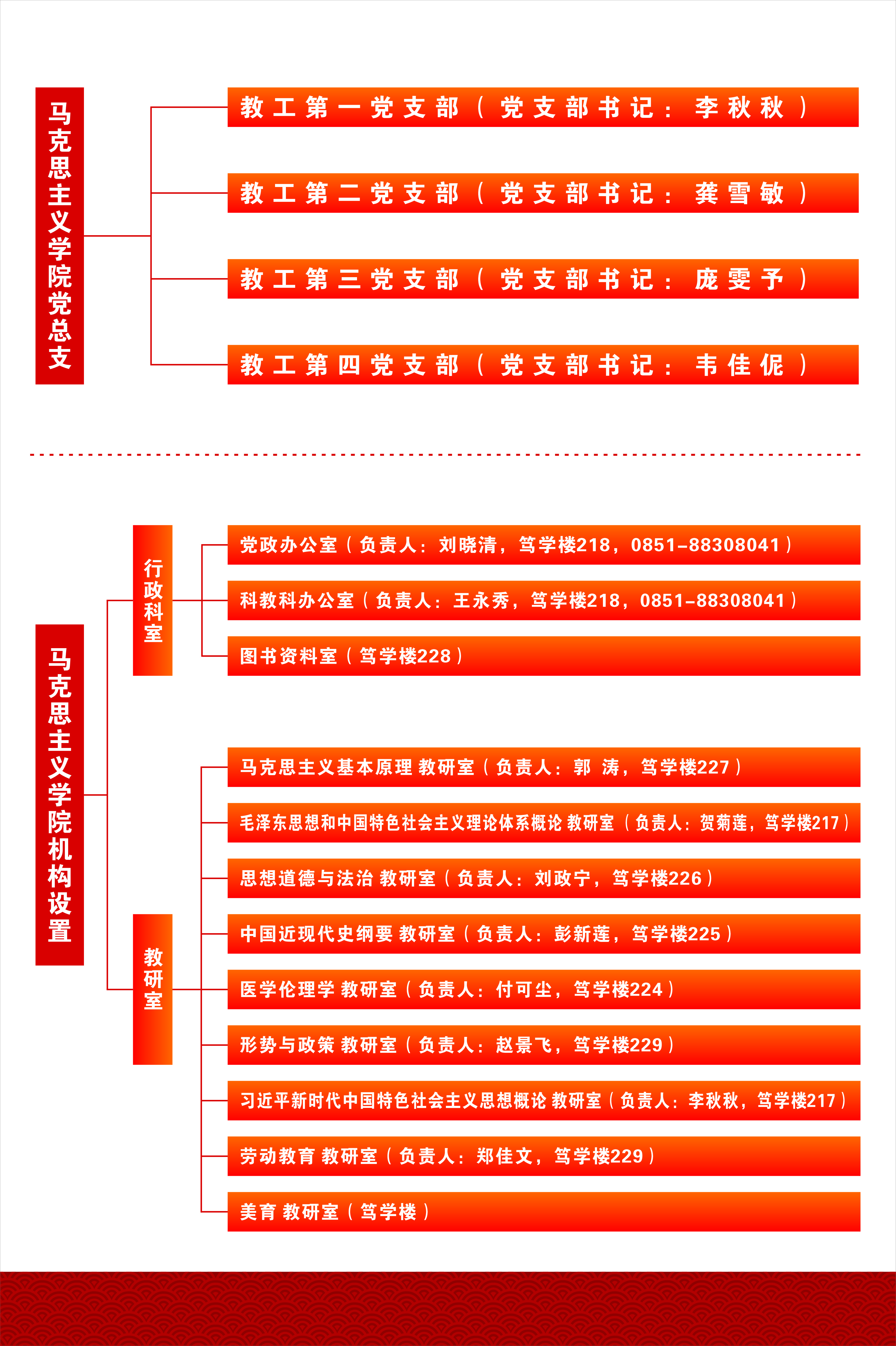 马克思主义学院党总支

教工第一党支部（党支部书记：李秋秋）

教工第二党支部（党支部书记：龚雪敏）

教工第三党支部（党支部书记：庞雯予）

教工第四党支部（党支部书记：韦佳伲）

马克思主义学院机构设置

行政科室

党政办公室（负责人：刘晓清，笃学楼218，0851-88308041）

科教科办公室（负责人：王永秀，笃学楼218，0851-88308041）

图书资料室（笃学楼228）

教研室

马克思主义基本原理 教研室（负责人：郭 涛，笃学楼227）

毛泽东思想和中国特色社会主义理论体系概论 教研室（负责人：贺菊莲，笃学楼217）

思想道德与法治 教研室（负责人：刘政宁，笃学楼226）

中国近现代史纲要 教研室（负责人：彭新莲，笃学楼225）

医学伦理学 教研室（负责人：付可尘，笃学楼224）

形势与政策 教研室（负责人：赵景飞，笃学楼229）

习近平新时代中国特色社会主义思想概论 教研室（负责人：李秋秋，笃学楼217）

劳动教育 教研室（负责人：郑佳文，笃学楼229）

美育 教研室（笃学楼）